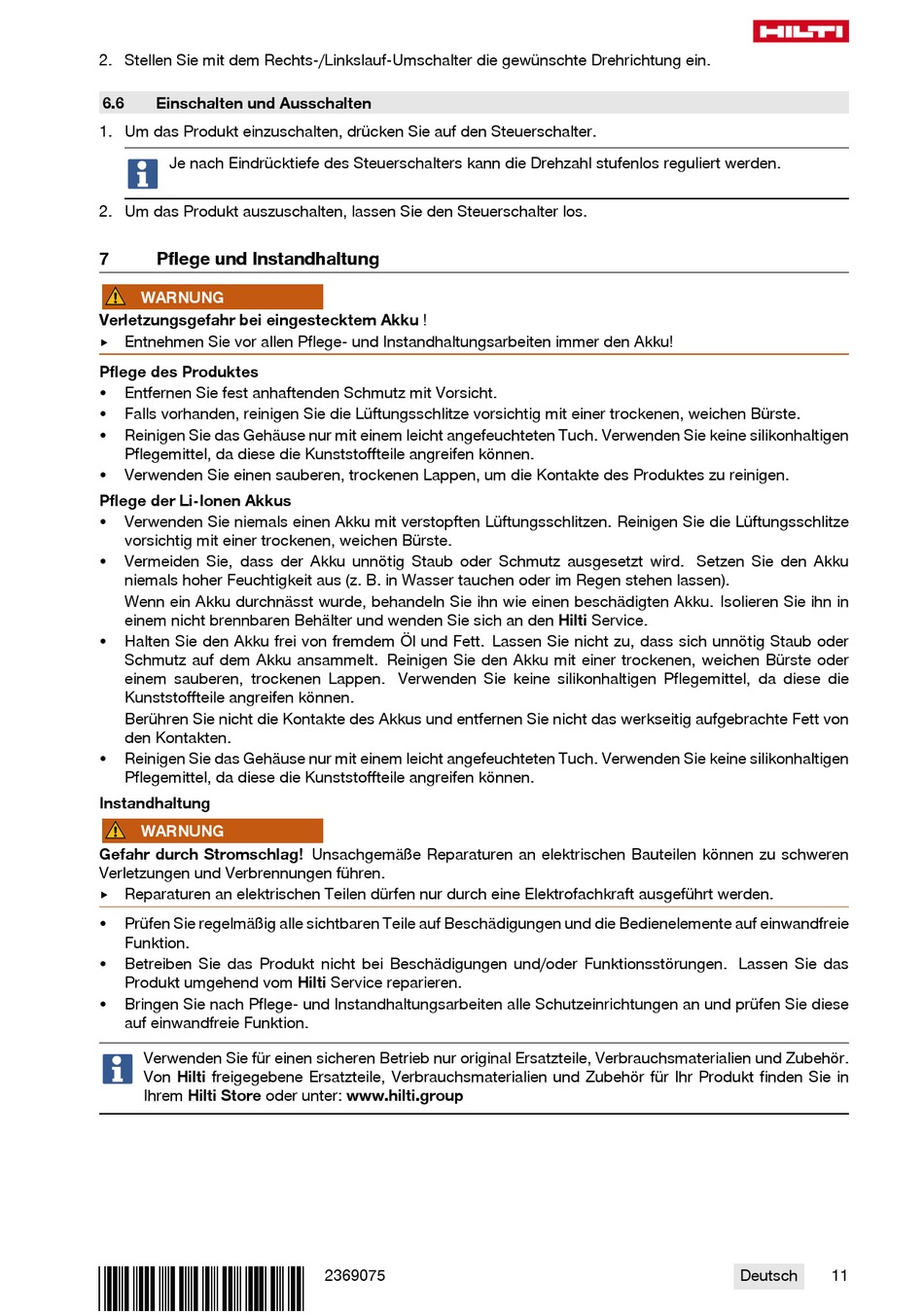 HILTI

2. Stellen Sie mit dem Rechts-/Linkslauf-Umschalter die gewünschte Drehrichtung ein.

6.6 Einschalten und Ausschalten

1. Um das Produkt einzuschalten, drücken Sie auf den Steuerschalter.

Je nach Eindrücktiefe des Steuerschalters kann die Drehzahl stufenlos reguliert werden.

2. Um das Produkt auszuschalten, lassen Sie den Steuerschalter los.

7 Pflege und Instandhaltung

WARNUNG

Verletzungsgefahr bei eingestecktem Akku !

▸ Entnehmen Sie vor allen Pflege- und Instandhaltungsarbeiten immer den Akku!

Pflege des Produktes

• Entfernen Sie fest anhaftenden Schmutz mit Vorsicht.
• Falls vorhanden, reinigen Sie die Lüftungsschlitze vorsichtig mit einer trockenen, weichen Bürste.
• Reinigen Sie das Gehäuse nur mit einem leicht angefeuchteten Tuch. Verwenden Sie keine silikonhaltigen Pflegemittel, da diese die Kunststoffteile angreifen können.
• Verwenden Sie einen sauberen, trockenen Lappen, um die Kontakte des Produktes zu reinigen.

Pflege der Li-Ionen Akkus

• Verwenden Sie niemals einen Akku mit verstopften Lüftungsschlitzen. Reinigen Sie die Lüftungsschlitze vorsichtig mit einer trockenen, weichen Bürste.
• Vermeiden Sie, dass der Akku unnötig Staub oder Schmutz ausgesetzt wird. Setzen Sie den Akku niemals hoher Feuchtigkeit aus (z. B. in Wasser tauchen oder im Regen stehen lassen).
Wenn ein Akku durchnässt wurde, behandeln Sie ihn wie einen beschädigten Akku. Isolieren Sie ihn in einem nicht brennbaren Behälter und wenden Sie sich an den Hilti Service.
• Halten Sie den Akku frei von fremdem Öl und Fett. Lassen Sie nicht zu, dass sich unnötig Staub oder Schmutz auf dem Akku ansammelt. Reinigen Sie den Akku mit einer trockenen, weichen Bürste oder einem sauberen, trockenen Lappen. Verwenden Sie keine silikonhaltigen Pflegemittel, da diese die Kunststoffteile angreifen können.
Berühren Sie nicht die Kontakte des Akkus und entfernen Sie nicht das werkseitig aufgebrachte Fett von den Kontakten.
• Reinigen Sie das Gehäuse nur mit einem leicht angefeuchteten Tuch. Verwenden Sie keine silikonhaltigen Pflegemittel, da diese die Kunststoffteile angreifen können.

Instandhaltung

WARNUNG

Gefahr durch Stromschlag! Unsachgemäße Reparaturen an elektrischen Bauteilen können zu schweren Verletzungen und Verbrennungen führen.

▸ Reparaturen an elektrischen Teilen dürfen nur durch eine Elektrofachkraft ausgeführt werden.

• Prüfen Sie regelmäßig alle sichtbaren Teile auf Beschädigungen und die Bedienelemente auf einwandfreie Funktion.
• Betreiben Sie das Produkt nicht bei Beschädigungen und/oder Funktionsstörungen. Lassen Sie das Produkt umgehend vom Hilti Service reparieren.
• Bringen Sie nach Pflege- und Instandhaltungsarbeiten alle Schutzeinrichtungen an und prüfen Sie diese auf einwandfreie Funktion.

Verwenden Sie für einen sicheren Betrieb nur original Ersatzteile, Verbrauchsmaterialien und Zubehör. Von Hilti freigegebene Ersatzteile, Verbrauchsmaterialien und Zubehör für Ihr Produkt finden Sie in Ihrem Hilti Store oder unter: www.hilti.group

2369075 Deutsch 11